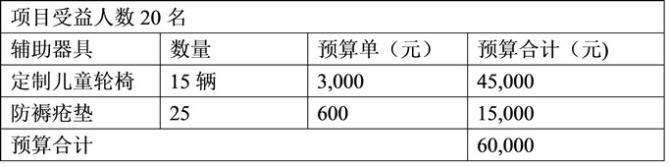 | 项目受益人数 20 名 | | | |
|---|---|---|---|
| 辅助器具 | 数量 | 预算单（元） | 预算合计（元) |
| 定制儿童轮椅 | 15 辆 | 3,000 | 45,000 |
| 防褥疮垫 | 25 | 600 | 15,000 |
| 预算合计 | | | 60,000 |